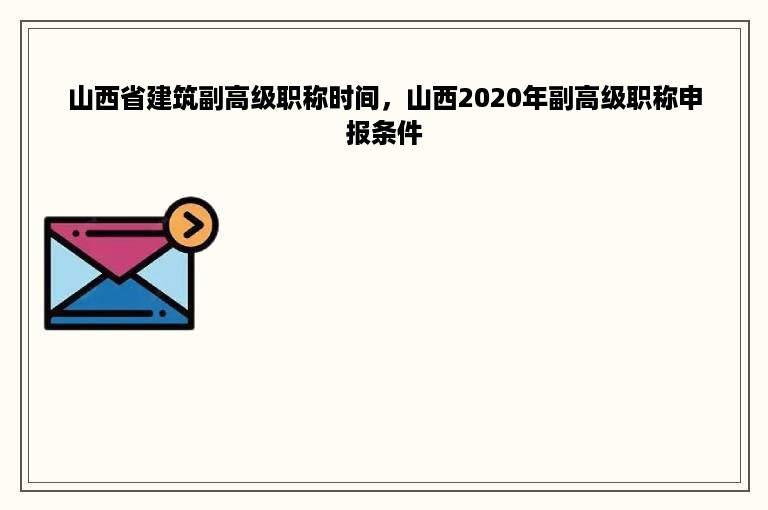 山西省建筑副高级职称时间，山西2020年副高级职称申报条件